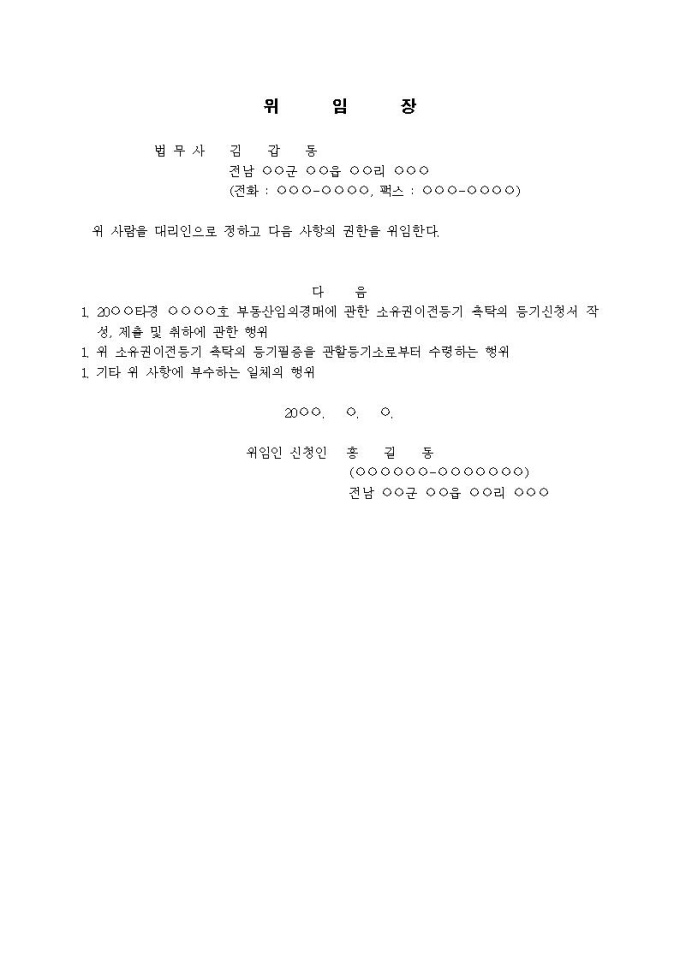 위 임 장

법 무 사 김 갑 동
전남 ○○군 ○○읍 ○○리 ○○○
(전화 : ○○○-○○○○, 팩스 : ○○○-○○○○)

위 사람을 대리인으로 정하고 다음 사항의 권한을 위임한다.

다 음

1. 20○○타경 ○○○○호 부동산임의경매에 관한 소유권이전등기 촉탁의 등기신청서 작성, 제출 및 취하에 관한 행위
1. 위 소유권이전등기 촉탁의 등기필증을 관할등기소로부터 수령하는 행위
1. 기타 위 사항에 부수하는 일체의 행위

20○○. ○. ○.

위임인 신청인 홍 길 동
(○○○○○○-○○○○○○○)
전남 ○○군 ○○읍 ○○리 ○○○